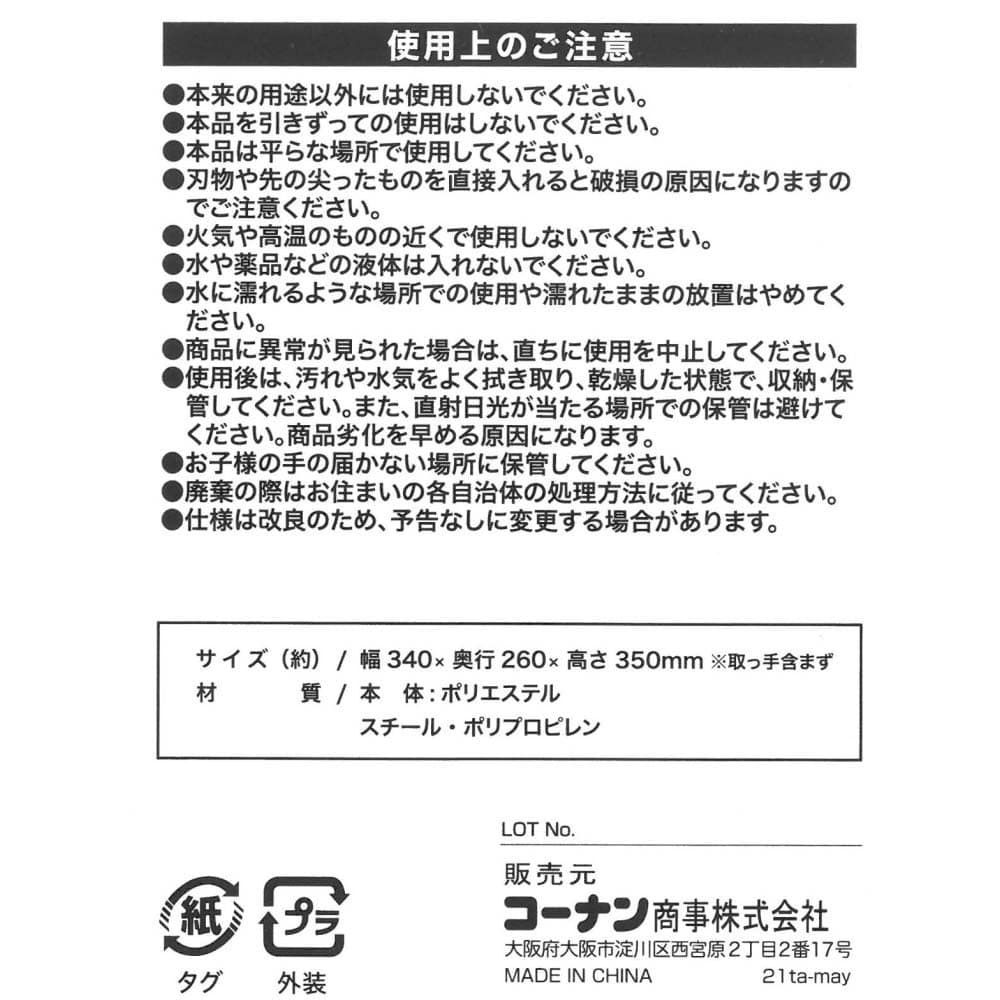 使用上のご注意

●本来の用途以外には使用しないでください。
●本品を引きずっての使用はしないでください。
●本品は平らな場所で使用してください。
●刃物や先の尖ったものを直接入れると破損の原因になりますのでご注意ください。
●火気や高温のものの近くで使用しないでください。
●水や薬品などの液体は入れないでください。
●水に濡れるような場所での使用や濡れたままの放置はやめてください。
●商品に異常が見られた場合は、直ちに使用を中止してください。
●使用後は、汚れや水気をよく拭き取り、乾燥した状態で、収納・保管してください。また、直射日光が当たる場所での保管は避けてください。商品劣化を早める原因になります。
●お子様の手の届かない場所に保管してください。
●廃棄の際はお住まいの各自治体の処理方法に従ってください。
●仕様は改良のため、予告なしに変更する場合があります。

サイズ（約）/ 幅 340× 奥行 260× 高さ 350mm ※取っ手含まず
材　　質 / 本　体：ポリエステル
スチール・ポリプロピレン

LOT No.

販売元
コーナン商事株式会社
大阪府大阪市淀川区西宮原2丁目2番17号
MADE IN CHINA
21ta-may

紙
タグ
プラ
外装